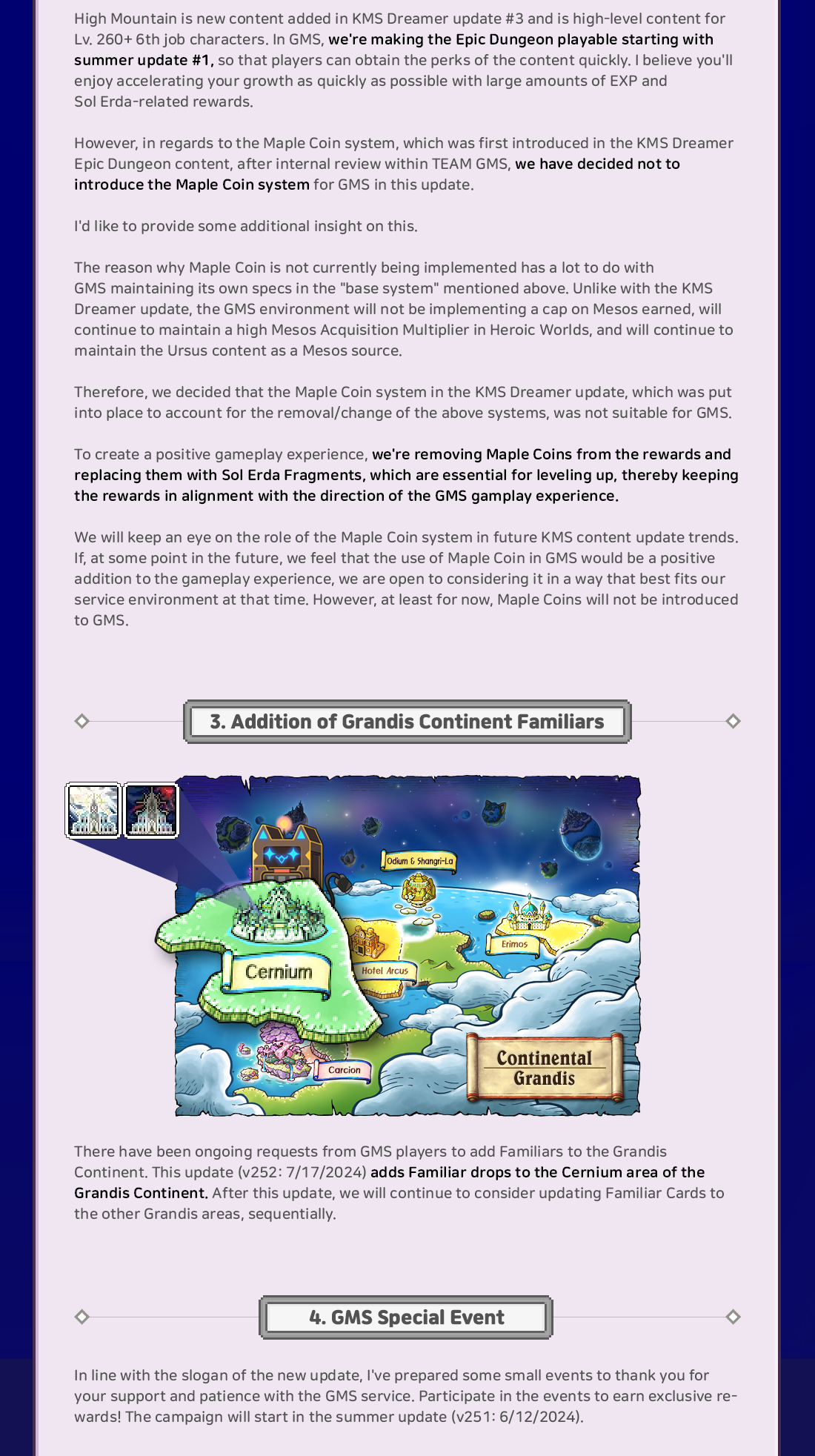 High Mountain is new content added in KMS Dreamer update #3 and is high-level content for Lv. 260+ 6th job characters. In GMS, we're making the Epic Dungeon playable starting with summer update #1, so that players can obtain the perks of the content quickly. I believe you'll enjoy accelerating your growth as quickly as possible with large amounts of EXP and Sol Erda-related rewards.

However, in regards to the Maple Coin system, which was first introduced in the KMS Dreamer Epic Dungeon content, after internal review within TEAM GMS, we have decided not to introduce the Maple Coin system for GMS in this update.

I'd like to provide some additional insight on this.

The reason why Maple Coin is not currently being implemented has a lot to do with GMS maintaining its own specs in the "base system" mentioned above. Unlike with the KMS Dreamer update, the GMS environment will not be implementing a cap on Mesos earned, will continue to maintain a high Mesos Acquisition Multiplier in Heroic Worlds, and will continue to maintain the Ursus content as a Mesos source.

Therefore, we decided that the Maple Coin system in the KMS Dreamer update, which was put into place to account for the removal/change of the above systems, was not suitable for GMS.

To create a positive gameplay experience, we're removing Maple Coins from the rewards and replacing them with Sol Erda Fragments, which are essential for leveling up, thereby keeping the rewards in alignment with the direction of the GMS gamplay experience.

We will keep an eye on the role of the Maple Coin system in future KMS content update trends. If, at some point in the future, we feel that the use of Maple Coin in GMS would be a positive addition to the gameplay experience, we are open to considering it in a way that best fits our service environment at that time. However, at least for now, Maple Coins will not be introduced to GMS.

3. Addition of Grandis Continent Familiars

Odium & Shangri-La
Erimos
Cernium
Hotel Arcus
Carcion
Continental Grandis

There have been ongoing requests from GMS players to add Familiars to the Grandis Continent. This update (v252: 7/17/2024) adds Familiar drops to the Cernium area of the Grandis Continent. After this update, we will continue to consider updating Familiar Cards to the other Grandis areas, sequentially.

4. GMS Special Event

In line with the slogan of the new update, I've prepared some small events to thank you for your support and patience with the GMS service. Participate in the events to earn exclusive rewards! The campaign will start in the summer update (v251: 6/12/2024).